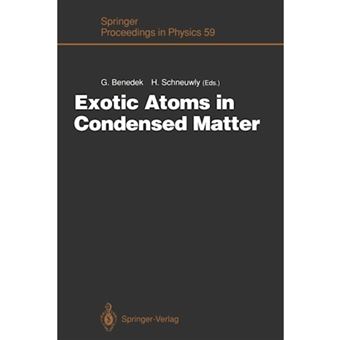 Springer
Proceedings in Physics 59

G. Benedek H. Schneuwly (Eds.)

Exotic Atoms in Condensed Matter

Springer-Verlag